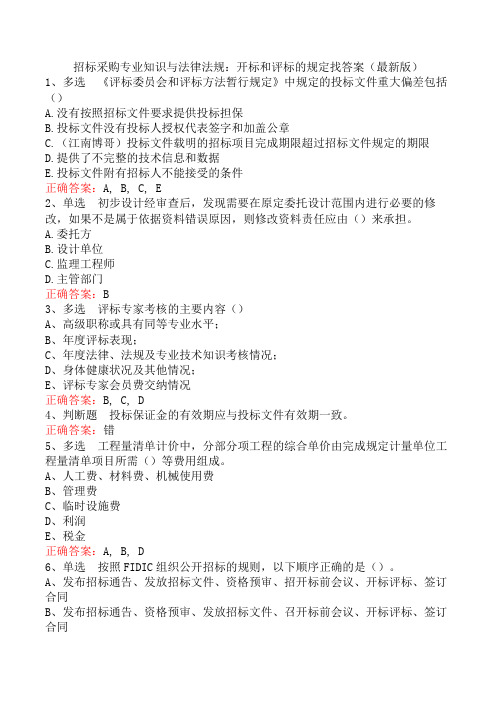 招标采购专业知识与法律法规：开标和评标的规定找答案（最新版）

1、多选 《评标委员会和评标方法暂行规定》中规定的投标文件重大偏差包括（）
A.没有按照招标文件要求提供投标担保
B.投标文件没有投标人授权代表签字和加盖公章
C.（江南博哥）投标文件载明的招标项目完成期限超过招标文件规定的期限
D.提供了不完整的技术信息和数据
E.投标文件附有招标人不能接受的条件
正确答案：A, B, C, E

2、单选 初步设计经审查后，发现需要在原定委托设计范围内进行必要的修改，如果不是属于依据资料错误原因，则修改资料责任应由（）来承担。
A.委托方
B.设计单位
C.监理工程师
D.主管部门
正确答案：B

3、多选 评标专家考核的主要内容（）
A、高级职称或具有同等专业水平；
B、年度评标表现；
C、年度法律、法规及专业技术知识考核情况；
D、身体健康状况及其他情况；
E、评标专家会员费交纳情况
正确答案：B, C, D

4、判断题 投标保证金的有效期应与投标文件有效期一致。
正确答案：错

5、多选 工程量清单计价中，分部分项工程的综合单价由完成规定计量单位工程量清单项目所需（）等费用组成。
A、人工费、材料费、机械使用费
B、管理费
C、临时设施费
D、利润
E、税金
正确答案：A, B, D

6、单选 按照FIDIC组织公开招标的规则，以下顺序正确的是（）。
A、发布招标通告、发放招标文件、资格预审、招开标前会议、开标评标、签订合同
B、发布招标通告、资格预审、发放招标文件、召开标前会议、开标评标、签订合同